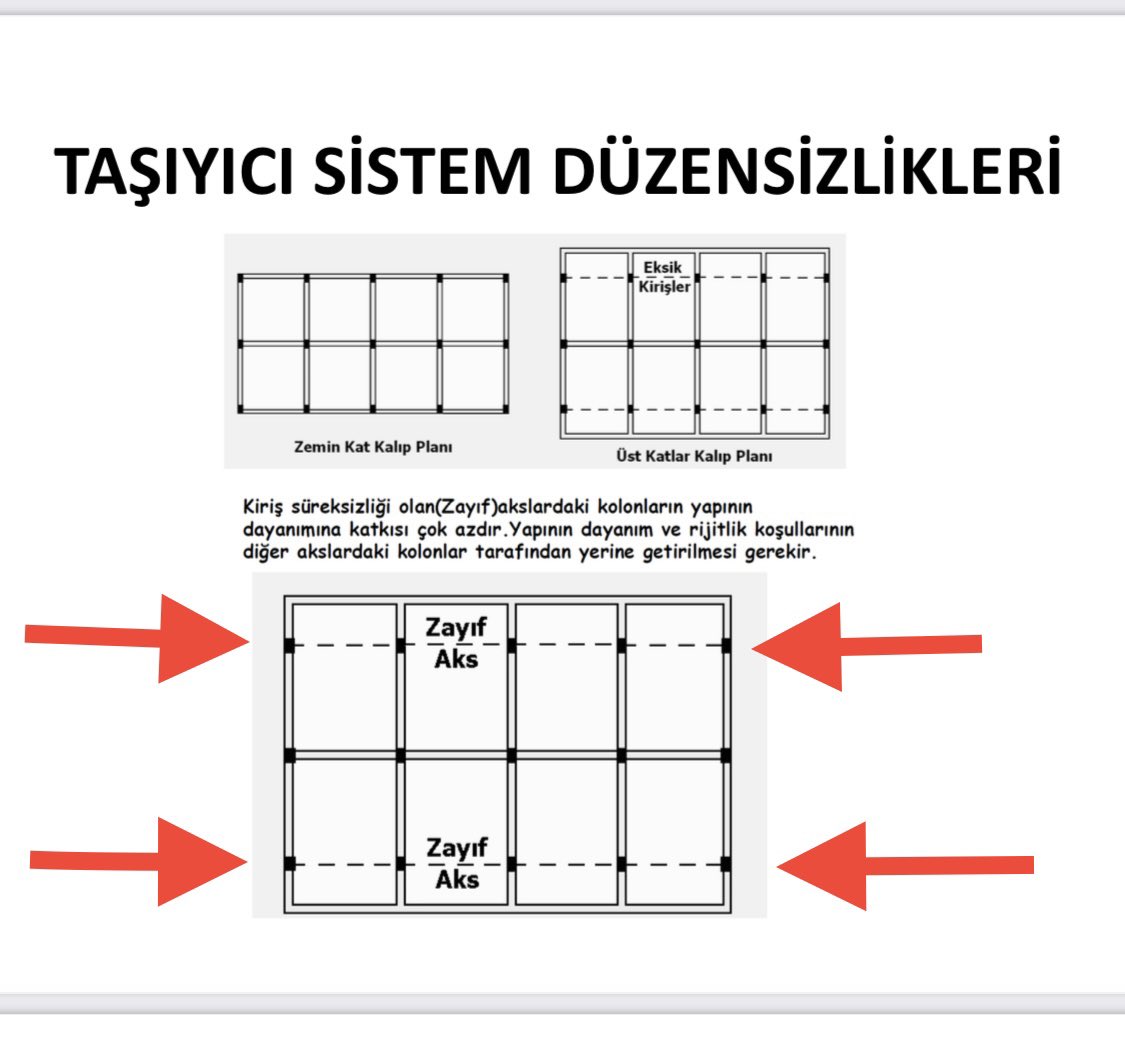 TAŞIYICI SİSTEM DÜZENSİZLİKLERİ

Zemin Kat Kalıp Planı

Eksik Kirişler

Üst Katlar Kalıp Planı

Kiriş süreksizliği olan(Zayıf)akslardaki kolonların yapının dayanımına katkısı çok azdır.Yapının dayanım ve rijitlik koşullarının diğer akslardaki kolonlar tarafından yerine getirilmesi gerekir.

Zayıf Aks

Zayıf Aks